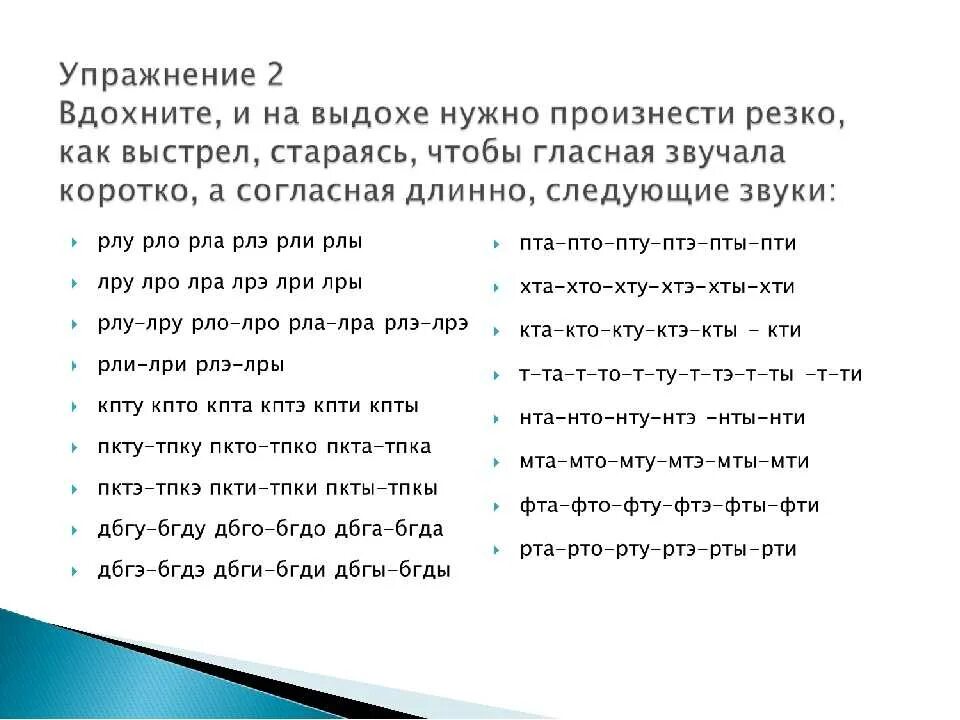 Упражнение 2
Вдохните, и на выдохе нужно произнести резко, как выстрел, стараясь, чтобы гласная звучала коротко, а согласная длинно, следующие звуки:

рлу рло рла рлэ рли рлы
лру лро лра лрэ лри лры
рлу-лру рло-лро рла-лра рлэ-лрэ
рли-лри рлэ-лры
кпту кпто кпта кптэ кпти кпты
пкту-тпку пкто-тпко пкта-тпка
пктэ-тпкэ пкти-тпки пкты-тпкы
дбгу-бгду дбго-бгдо дбга-бгда
дбгэ-бгдэ дбги-бгди дбгы-бгды

пта-пто-пту-птэ-пты-пти
хта-хто-хту-хтэ-хты-хти
кта-кто-кту-ктэ-кты - кти
т-та-т-то-т-ту-т-тэ-т-ты -т-ти
нта-нто-нту-нтэ -нты-нти
мта-мто-мту-мтэ-мты-мти
фта-фто-фту-фтэ-фты-фти
рта-рто-рту-ртэ-рты-рти